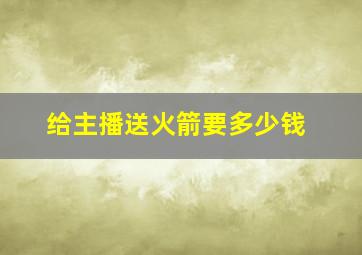 给主播送火箭要多少钱